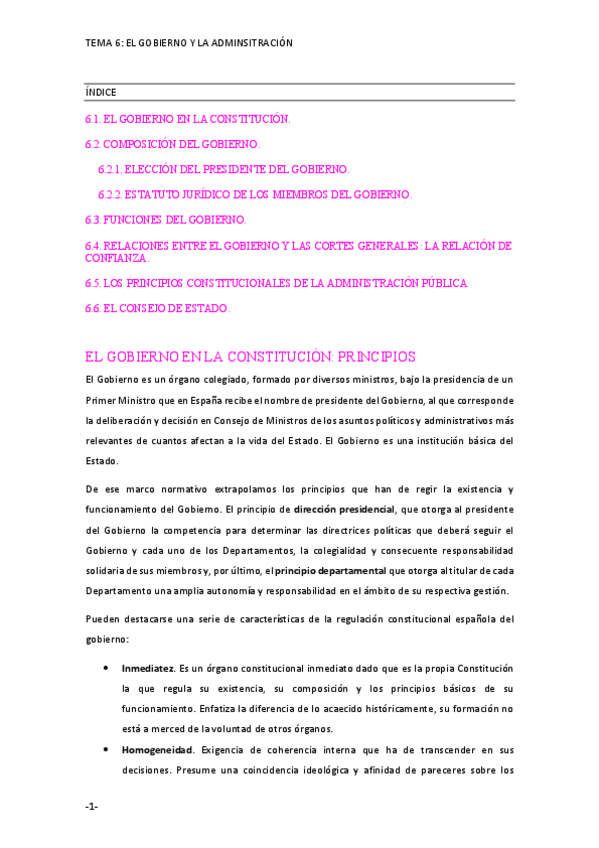 TEMA 6: EL GOBIERNO Y LA ADMINSITRACIÓN

ÍNDICE

6.1. EL GOBIERNO EN LA CONSTITUCIÓN.

6.2. COMPOSICIÓN DEL GOBIERNO.

6.2.1. ELECCIÓN DEL PRESIDENTE DEL GOBIERNO.

6.2.2. ESTATUTO JURÍDICO DE LOS MIEMBROS DEL GOBIERNO.

6.3. FUNCIONES DEL GOBIERNO.

6.4. RELACIONES ENTRE EL GOBIERNO Y LAS CORTES GENERALES: LA RELACIÓN DE CONFIANZA.

6.5. LOS PRINCIPIOS CONSTITUCIONALES DE LA ADMINISTRACIÓN PÚBLICA

6.6. EL CONSEJO DE ESTADO.

EL GOBIERNO EN LA CONSTITUCIÓN: PRINCIPIOS

El Gobierno es un órgano colegiado, formado por diversos ministros, bajo la presidencia de un Primer Ministro que en España recibe el nombre de presidente del Gobierno, al que corresponde la deliberación y decisión en Consejo de Ministros de los asuntos políticos y administrativos más relevantes de cuantos afectan a la vida del Estado. El Gobierno es una institución básica del Estado.

De ese marco normativo extrapolamos los principios que han de regir la existencia y funcionamiento del Gobierno. El principio de dirección presidencial, que otorga al presidente del Gobierno la competencia para determinar las directrices políticas que deberá seguir el Gobierno y cada uno de los Departamentos, la colegialidad y consecuente responsabilidad solidaria de sus miembros y, por último, el principio departamental que otorga al titular de cada Departamento una amplia autonomía y responsabilidad en el ámbito de su respectiva gestión.

Pueden destacarse una serie de características de la regulación constitucional española del gobierno:

• Inmediatez. Es un órgano constitucional inmediato dado que es la propia Constitución la que regula su existencia, su composición y los principios básicos de su funcionamiento. Enfatiza la diferencia de lo acaecido históricamente, su formación no está a merced de la voluntad de otros órganos.

• Homogeneidad. Exigencia de coherencia interna que ha de transcender en sus decisiones. Presume una coincidencia ideológica y afinidad de pareceres sobre los

-1-